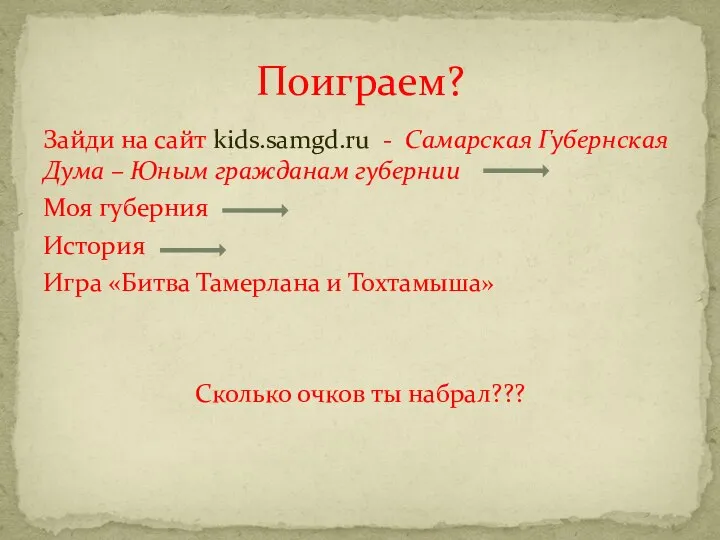 Поиграем?

Зайди на сайт kids.samgd.ru - Самарская Губернская Дума – Юным гражданам губернии

Моя губерния

История

Игра «Битва Тамерлана и Тохтамыша»

Сколько очков ты набрал???